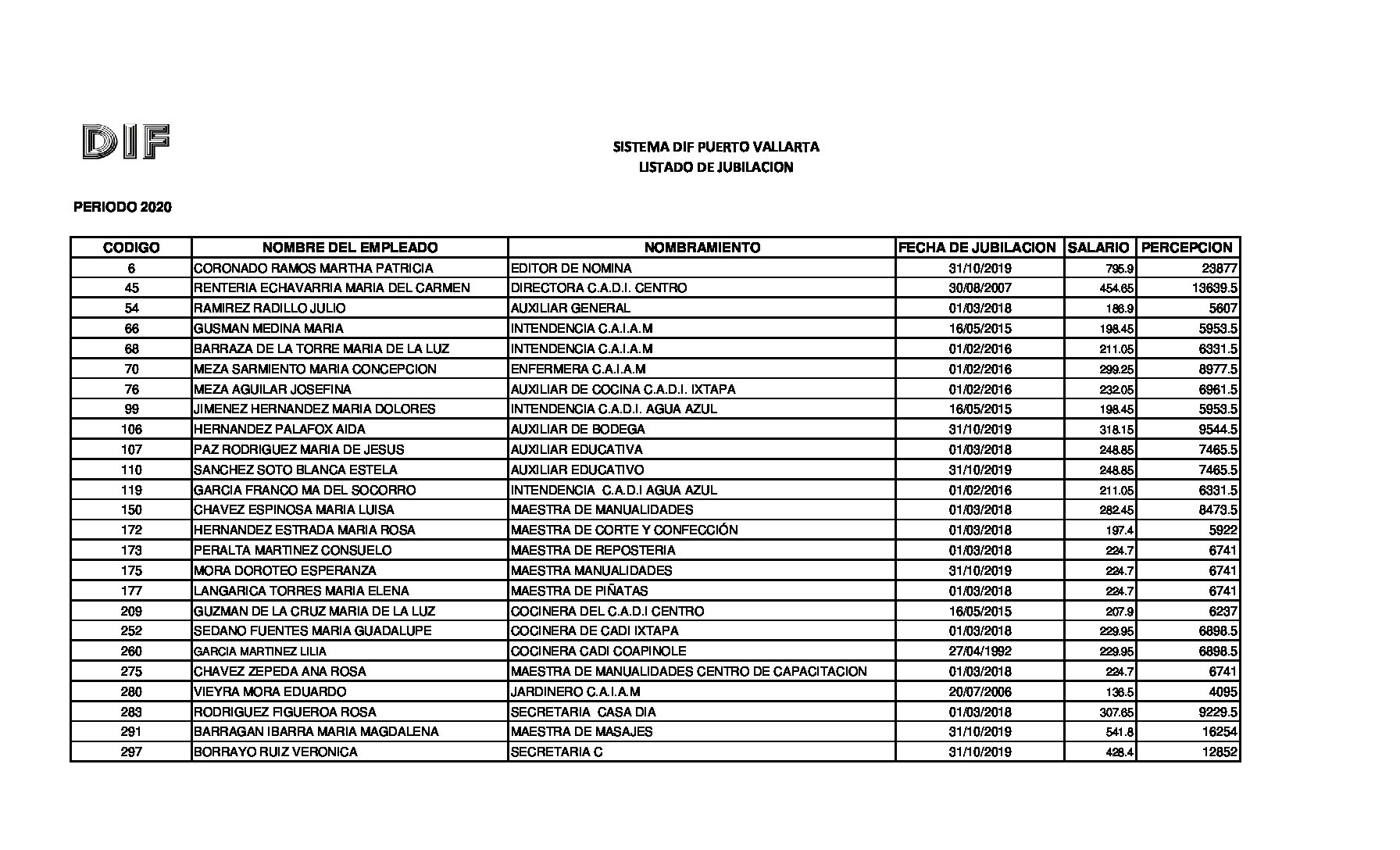 DIF

SISTEMA DIF PUERTO VALLARTA
LISTADO DE JUBILACION

PERIODO 2020

| CODIGO | NOMBRE DEL EMPLEADO | NOMBRAMIENTO | FECHA DE JUBILACION | SALARIO | PERCEPCION |
|---|---|---|---|---|---|
| 6 | CORONADO RAMOS MARTHA PATRICIA | EDITOR DE NOMINA | 31/10/2019 | 795.9 | 23877 |
| 45 | RENTERIA ECHAVARRIA MARIA DEL CARMEN | DIRECTORA C.A.D.I. CENTRO | 30/08/2007 | 454.65 | 13639.5 |
| 54 | RAMIREZ RADILLO JULIO | AUXILIAR GENERAL | 01/03/2018 | 186.9 | 5607 |
| 66 | GUSMAN MEDINA MARIA | INTENDENCIA C.A.I.A.M | 16/05/2015 | 198.45 | 5953.5 |
| 68 | BARRAZA DE LA TORRE MARIA DE LA LUZ | INTENDENCIA C.A.I.A.M | 01/02/2016 | 211.05 | 6331.5 |
| 70 | MEZA SARMIENTO MARIA CONCEPCION | ENFERMERA C.A.I.A.M | 01/02/2016 | 299.25 | 8977.5 |
| 76 | MEZA AGUILAR JOSEFINA | AUXILIAR DE COCINA C.A.D.I. IXTAPA | 01/02/2016 | 232.05 | 6961.5 |
| 99 | JIMENEZ HERNANDEZ MARIA DOLORES | INTENDENCIA C.A.D.I. AGUA AZUL | 16/05/2015 | 198.45 | 5953.5 |
| 106 | HERNANDEZ PALAFOX AIDA | AUXILIAR DE BODEGA | 31/10/2019 | 318.15 | 9544.5 |
| 107 | PAZ RODRIGUEZ MARIA DE JESUS | AUXILIAR EDUCATIVA | 01/03/2018 | 248.85 | 7465.5 |
| 110 | SANCHEZ SOTO BLANCA ESTELA | AUXILIAR EDUCATIVO | 31/10/2019 | 248.85 | 7465.5 |
| 119 | GARCIA FRANCO MA DEL SOCORRO | INTENDENCIA C.A.D.I AGUA AZUL | 01/02/2016 | 211.05 | 6331.5 |
| 150 | CHAVEZ ESPINOSA MARIA LUISA | MAESTRA DE MANUALIDADES | 01/03/2018 | 282.45 | 8473.5 |
| 172 | HERNANDEZ ESTRADA MARIA ROSA | MAESTRA DE CORTE Y CONFECCIÓN | 01/03/2018 | 197.4 | 5922 |
| 173 | PERALTA MARTINEZ CONSUELO | MAESTRA DE REPOSTERIA | 01/03/2018 | 224.7 | 6741 |
| 175 | MORA DOROTEO ESPERANZA | MAESTRA MANUALIDADES | 31/10/2019 | 224.7 | 6741 |
| 177 | LANGARICA TORRES MARIA ELENA | MAESTRA DE PIÑATAS | 01/03/2018 | 224.7 | 6741 |
| 209 | GUZMAN DE LA CRUZ MARIA DE LA LUZ | COCINERA DEL C.A.D.I CENTRO | 16/05/2015 | 207.9 | 6237 |
| 252 | SEDANO FUENTES MARIA GUADALUPE | COCINERA DE CADI IXTAPA | 01/03/2018 | 229.95 | 6898.5 |
| 260 | GARCIA MARTINEZ LILIA | COCINERA CADI COAPINOLE | 27/04/1992 | 229.95 | 6898.5 |
| 275 | CHAVEZ ZEPEDA ANA ROSA | MAESTRA DE MANUALIDADES CENTRO DE CAPACITACION | 01/03/2018 | 224.7 | 6741 |
| 280 | VIEYRA MORA EDUARDO | JARDINERO C.A.I.A.M | 20/07/2006 | 136.5 | 4095 |
| 283 | RODRIGUEZ FIGUEROA ROSA | SECRETARIA CASA DIA | 01/03/2018 | 307.65 | 9229.5 |
| 291 | BARRAGAN IBARRA MARIA MAGDALENA | MAESTRA DE MASAJES | 31/10/2019 | 541.8 | 16254 |
| 297 | BORRAYO RUIZ VERONICA | SECRETARIA C | 31/10/2019 | 428.4 | 12852 |